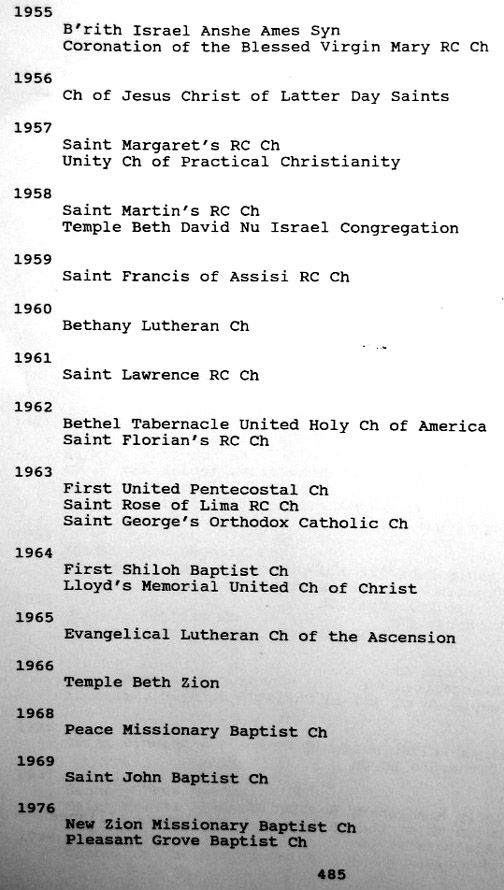 1955
B'rith Israel Anshe Ames Syn
Coronation of the Blessed Virgin Mary RC Ch

1956
Ch of Jesus Christ of Latter Day Saints

1957
Saint Margaret's RC Ch
Unity Ch of Practical Christianity

1958
Saint Martin's RC Ch
Temple Beth David Nu Israel Congregation

1959
Saint Francis of Assisi RC Ch

1960
Bethany Lutheran Ch

1961
Saint Lawrence RC Ch

1962
Bethel Tabernacle United Holy Ch of America
Saint Florian's RC Ch

1963
First United Pentecostal Ch
Saint Rose of Lima RC Ch
Saint George's Orthodox Catholic Ch

1964
First Shiloh Baptist Ch
Lloyd's Memorial United Ch of Christ

1965
Evangelical Lutheran Ch of the Ascension

1966
Temple Beth Zion

1968
Peace Missionary Baptist Ch

1969
Saint John Baptist Ch

1976
New Zion Missionary Baptist Ch
Pleasant Grove Baptist Ch

485